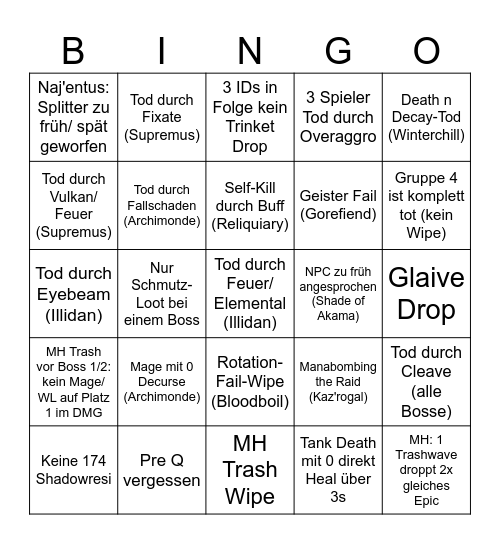 | B | I | N | G | O |
|---|---|---|---|---|
| Naj'entus: Splitter zu früh/ spät geworfen | Tod durch Fixate (Supremus) | 3 IDs in Folge kein Trinket Drop | 3 Spieler Tod durch Overaggro | Death n Decay-Tod (Winterchill) |
| Tod durch Vulkan/ Feuer (Supremus) | Tod durch Fallschaden (Archimonde) | Self-Kill durch Buff (Reliquiary) | Geister Fail (Gorefiend) | Gruppe 4 ist komplett tot (kein Wipe) |
| Tod durch Eyebeam (Illidan) | Nur Schmutz-Loot bei einem Boss | Tod durch Feuer/ Elemental (Illidan) | NPC zu früh angesprochen (Shade of Akama) | Glaive Drop |
| MH Trash vor Boss 1/2: kein Mage/ WL auf Platz 1 im DMG | Mage mit 0 Decurse (Archimonde) | Rotation-Fail-Wipe (Bloodboil) | Manabombing the Raid (Kaz'rogal) | Tod durch Cleave (alle Bosse) |
| Keine 174 Shadowresi | Pre Q vergessen | MH Trash Wipe | Tank Death mit 0 direkt Heal über 3s | MH: 1 Trashwave droppt 2x gleiches Epic |